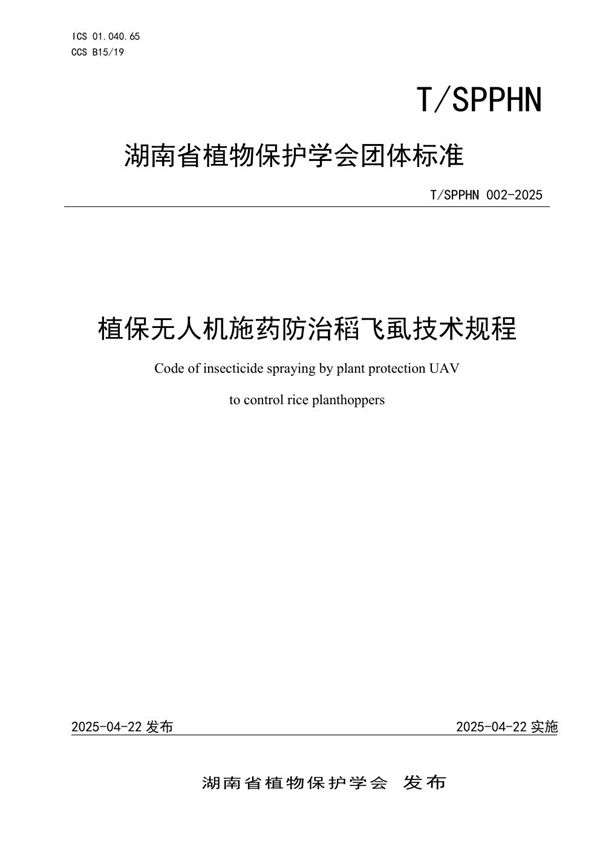 ICS 01.040.65
CCS B15/19

T/SPPHN

湖南省植物保护学会团体标准

T/SPPHN 002-2025

植保无人机施药防治稻飞虱技术规程

Code of insecticide spraying by plant protection UAV to control rice planthoppers

2025-04-22 发布

2025-04-22 实施

湖南省植物保护学会 发布